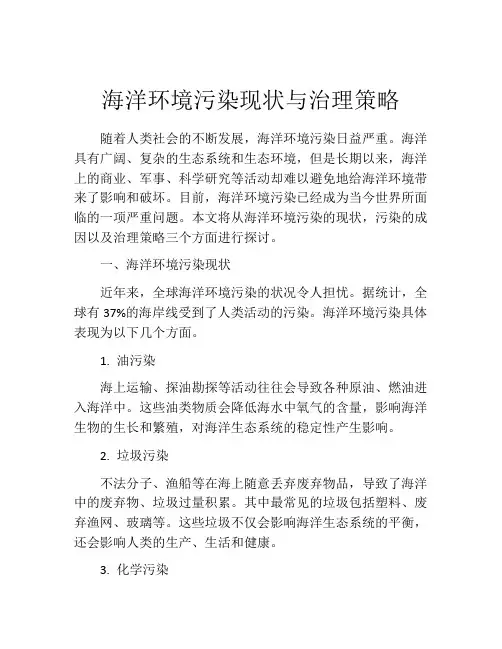 海洋环境污染现状与治理策略

随着人类社会的不断发展，海洋环境污染日益严重。海洋具有广阔、复杂的生态系统和生态环境，但是长期以来，海洋上的商业、军事、科学研究等活动却难以避免地给海洋环境带来了影响和破坏。目前，海洋环境污染已经成为当今世界所面临的一项严重问题。本文将从海洋环境污染的现状，污染的成因以及治理策略三个方面进行探讨。

一、海洋环境污染现状

近年来，全球海洋环境污染的状况令人担忧。据统计，全球有 37%的海岸线受到了人类活动的污染。海洋环境污染具体表现为以下几个方面。

1. 油污染

海上运输、探油勘探等活动往往会导致各种原油、燃油进入海洋中。这些油类物质会降低海水中氧气的含量，影响海洋生物的生长和繁殖，对海洋生态系统的稳定性产生影响。

2. 垃圾污染

不法分子、渔船等在海上随意丢弃废弃物品，导致了海洋中的废弃物、垃圾过量积累。其中最常见的垃圾包括塑料、废弃渔网、玻璃等。这些垃圾不仅会影响海洋生态系统的平衡，还会影响人类的生产、生活和健康。

3. 化学污染